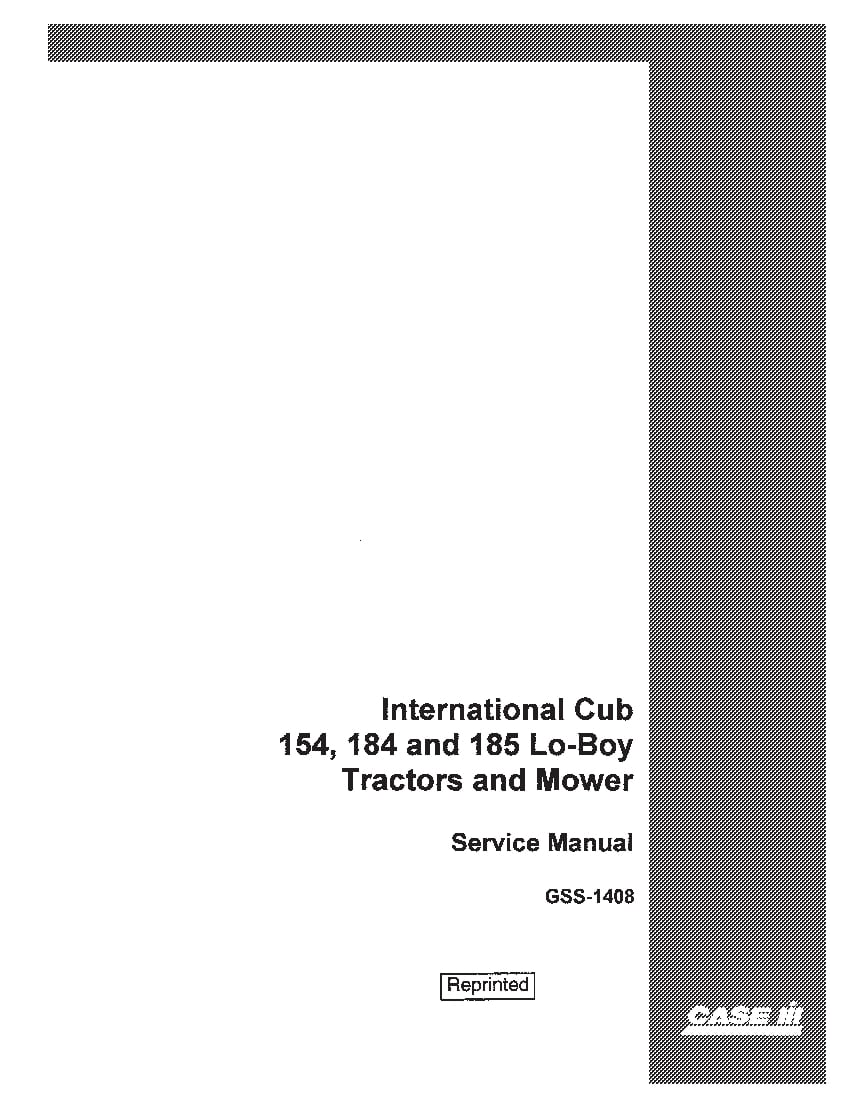 International Cub
154, 184 and 185 Lo-Boy
Tractors and Mower

Service Manual

GSS-1408

Reprinted

CASE IH